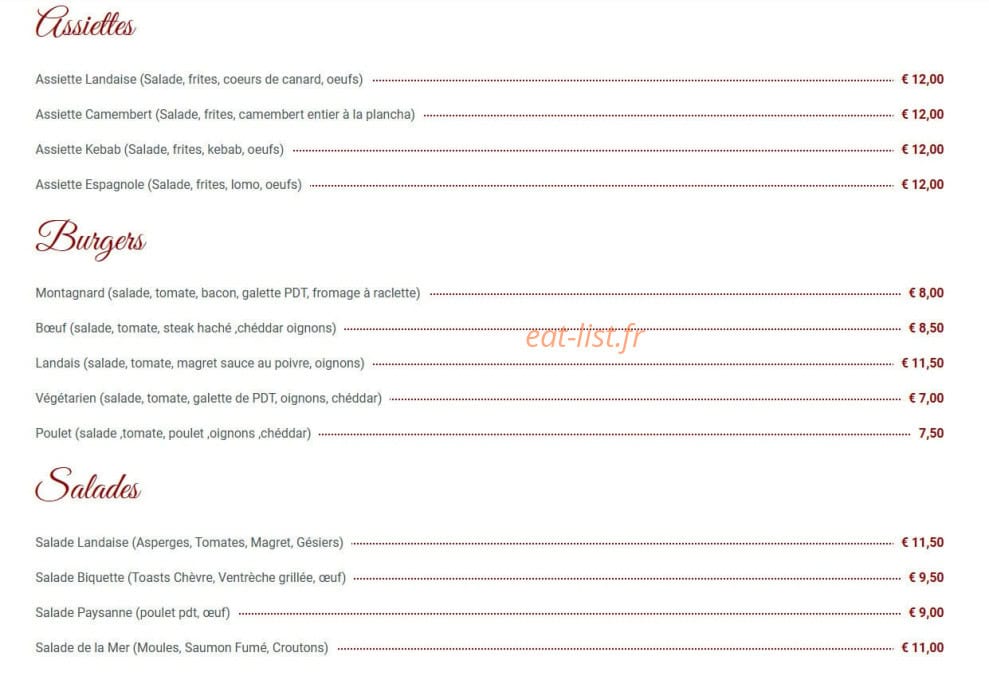 Assiettes

Assiette Landaise (Salade, frites, coeurs de canard, oeufs) € 12,00

Assiette Camembert (Salade, frites, camembert entier à la plancha) € 12,00

Assiette Kebab (Salade, frites, kebab, oeufs) € 12,00

Assiette Espagnole (Salade, frites, lomo, oeufs) € 12,00

Burgers

Montagnard (salade, tomate, bacon, galette PDT, fromage à raclette) € 8,00

Bœuf (salade, tomate, steak haché ,chéddar oignons) € 8,50

eat-list.fr

Landais (salade, tomate, magret sauce au poivre, oignons) € 11,50

Végétarien (salade, tomate, galette de PDT, oignons, chéddar) € 7,00

Poulet (salade ,tomate, poulet ,oignons ,chéddar) 7,50

Salades

Salade Landaise (Asperges, Tomates, Magret, Gésiers) € 11,50

Salade Biquette (Toasts Chèvre, Ventrèche grillée, œuf) € 9,50

Salade Paysanne (poulet pdt, œuf) € 9,00

Salade de la Mer (Moules, Saumon Fumé, Croutons) € 11,00